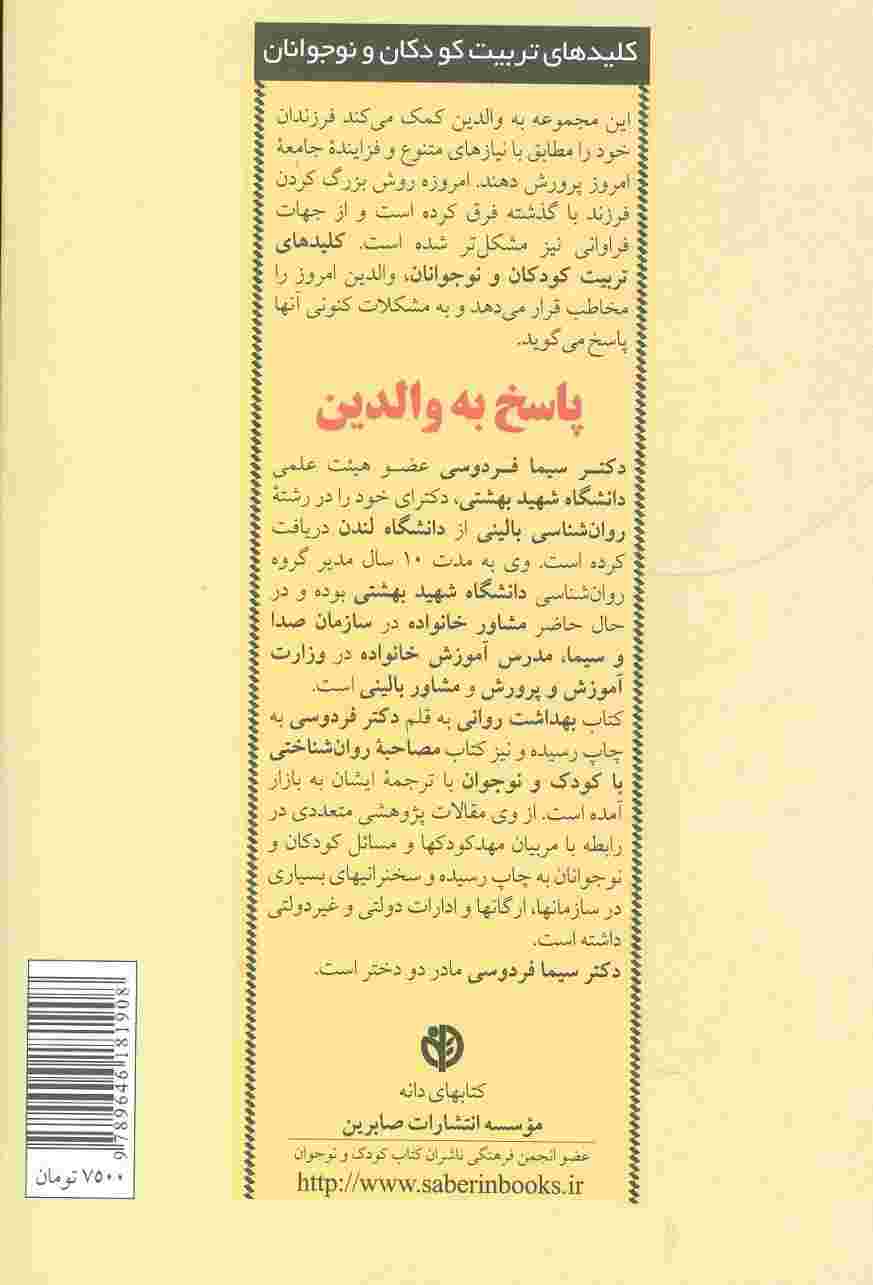 کلیدهای تربیت کودکان و نوجوانان

این مجموعه به والدین کمک می‌کند فرزندان خود را مطابق با نیازهای متنوع و فزایندهٔ جامعهٔ امروز پرورش دهند. امروزه روش بزرگ کردن فرزند با گذشته فرق کرده است و از جهات فراوانی نیز مشکل‌تر شده است. کلیدهای تربیت کودکان و نوجوانان، والدین امروز را مخاطب قرار می‌دهد و به مشکلات کنونی آنها پاسخ می‌گوید.

پاسخ به والدین

دکتر سیما فردوسی عضو هیئت علمی دانشگاه شهید بهشتی، دکترای خود را در رشتهٔ روان‌شناسی بالینی از دانشگاه لندن دریافت کرده است. وی به مدت ۱۰ سال مدیر گروه روان‌شناسی دانشگاه شهید بهشتی بوده و در حال حاضر مشاور خانواده در سازمان صدا و سیما، مدرس آموزش خانواده در وزارت آموزش و پرورش و مشاور بالینی است.
کتاب بهداشت روانی به قلم دکتر فردوسی به چاپ رسیده و نیز کتاب مصاحبهٔ روان‌شناختی با کودک و نوجوان با ترجمهٔ ایشان به بازار آمده است. از وی مقالات پژوهشی متعددی در رابطه با مربیان مهدکودکها و مسائل کودکان و نوجوانان به چاپ رسیده و سخنرانیهای بسیاری در سازمانها، ارگانها و ادارات دولتی و غیردولتی داشته است.
دکتر سیما فردوسی مادر دو دختر است.

کتابهای دانه
مؤسسه انتشارات صابرین
عضو انجمن فرهنگی ناشران کتاب کودک و نوجوان
http://www.saberinbooks.ir

9789646181908
۷۵۰۰ تومان